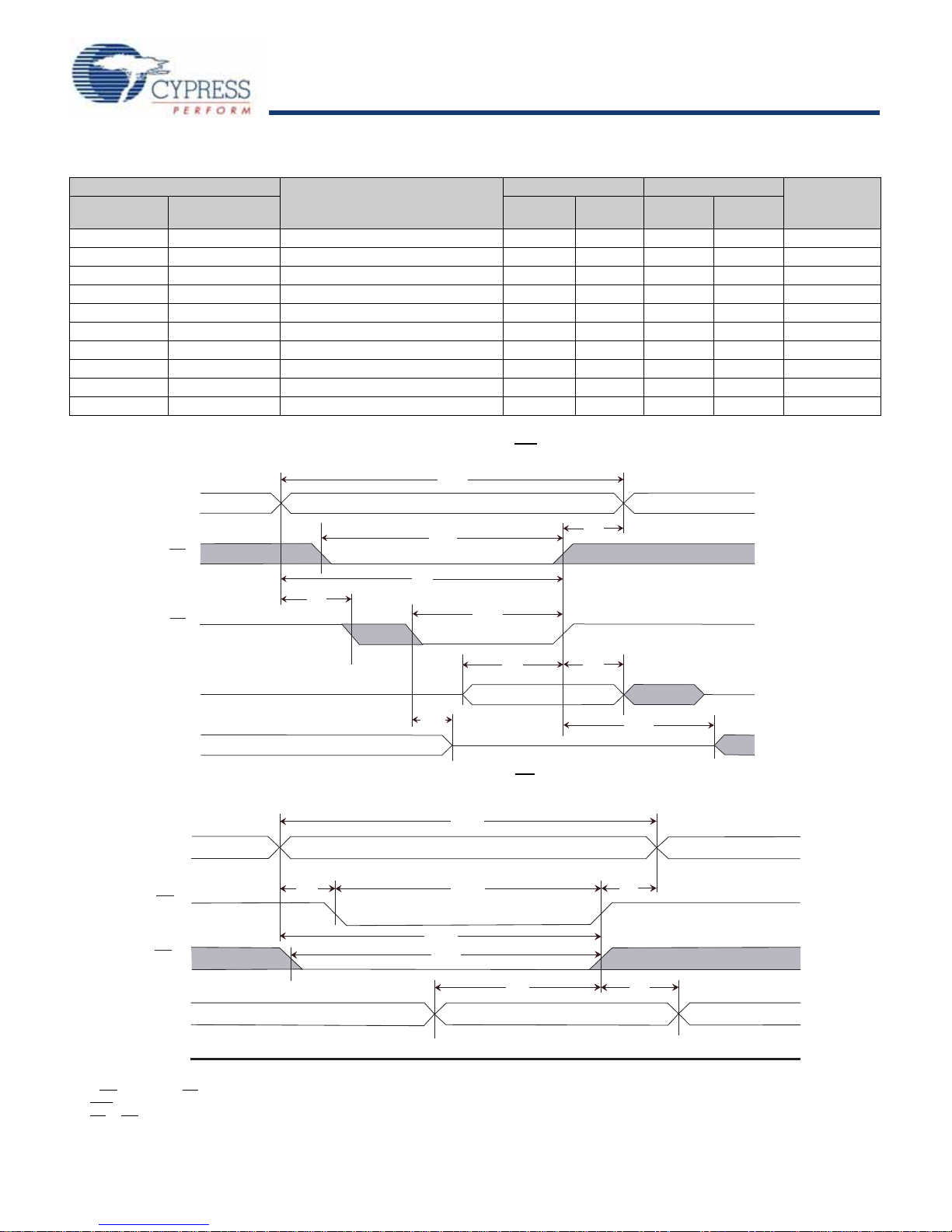 CYPRESS
PERFORM